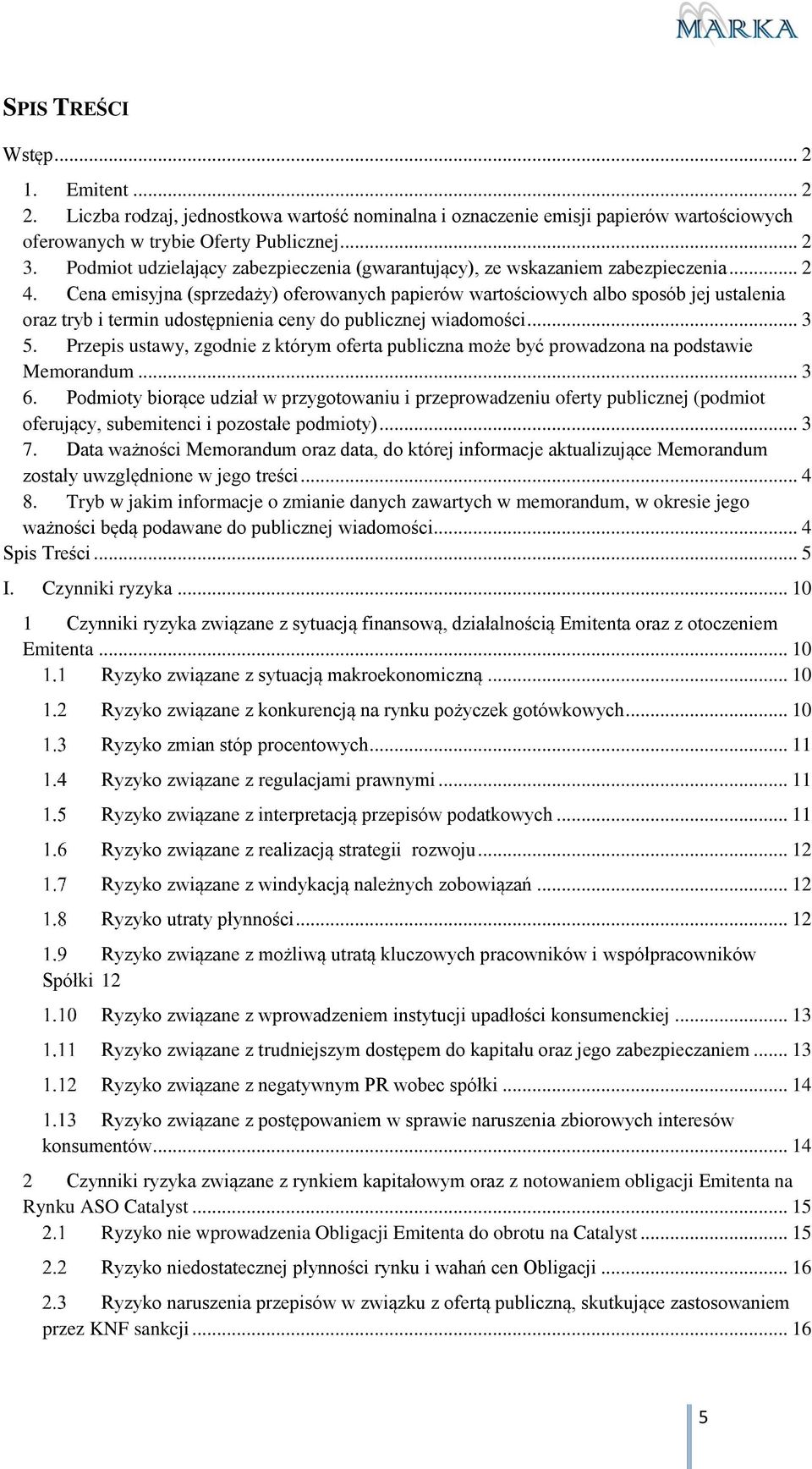 MARKA

SPIS TREŚCI

Wstęp ... 2
1. Emitent ... 2
2. Liczba rodzaj, jednostkowa wartość nominalna i oznaczenie emisji papierów wartościowych oferowanych w trybie Oferty Publicznej ... 2
3. Podmiot udzielający zabezpieczenia (gwarantujący), ze wskazaniem zabezpieczenia ... 2
4. Cena emisyjna (sprzedaży) oferowanych papierów wartościowych albo sposób jej ustalenia oraz tryb i termin udostępnienia ceny do publicznej wiadomości ... 3
5. Przepis ustawy, zgodnie z którym oferta publiczna może być prowadzona na podstawie Memorandum ... 3
6. Podmioty biorące udział w przygotowaniu i przeprowadzeniu oferty publicznej (podmiot oferujący, subemitenci i pozostałe podmioty) ... 3
7. Data ważności Memorandum oraz data, do której informacje aktualizujące Memorandum zostały uwzględnione w jego treści ... 4
8. Tryb w jakim informacje o zmianie danych zawartych w memorandum, w okresie jego ważności będą podawane do publicznej wiadomości ... 4
Spis Treści ... 5
I. Czynniki ryzyka ... 10
1 Czynniki ryzyka związane z sytuacją finansową, działalnością Emitenta oraz z otoczeniem Emitenta ... 10
1.1 Ryzyko związane z sytuacją makroekonomiczną ... 10
1.2 Ryzyko związane z konkurencją na rynku pożyczek gotówkowych ... 10
1.3 Ryzyko zmian stóp procentowych ... 11
1.4 Ryzyko związane z regulacjami prawnymi ... 11
1.5 Ryzyko związane z interpretacją przepisów podatkowych ... 11
1.6 Ryzyko związane z realizacją strategii rozwoju ... 12
1.7 Ryzyko związane z windykacją należnych zobowiązań ... 12
1.8 Ryzyko utraty płynności ... 12
1.9 Ryzyko związane z możliwą utratą kluczowych pracowników i współpracowników Spółki 12
1.10 Ryzyko związane z wprowadzeniem instytucji upadłości konsumenckiej ... 13
1.11 Ryzyko związane z trudniejszym dostępem do kapitału oraz jego zabezpieczaniem ... 13
1.12 Ryzyko związane z negatywnym PR wobec spółki ... 14
1.13 Ryzyko związane z postępowaniem w sprawie naruszenia zbiorowych interesów konsumentów ... 14
2 Czynniki ryzyka związane z rynkiem kapitałowym oraz z notowaniem obligacji Emitenta na Rynku ASO Catalyst ... 15
2.1 Ryzyko nie wprowadzenia Obligacji Emitenta do obrotu na Catalyst ... 15
2.2 Ryzyko niedostatecznej płynności rynku i wahań cen Obligacji ... 16
2.3 Ryzyko naruszenia przepisów w związku z ofertą publiczną, skutkujące zastosowaniem przez KNF sankcji ... 16

5